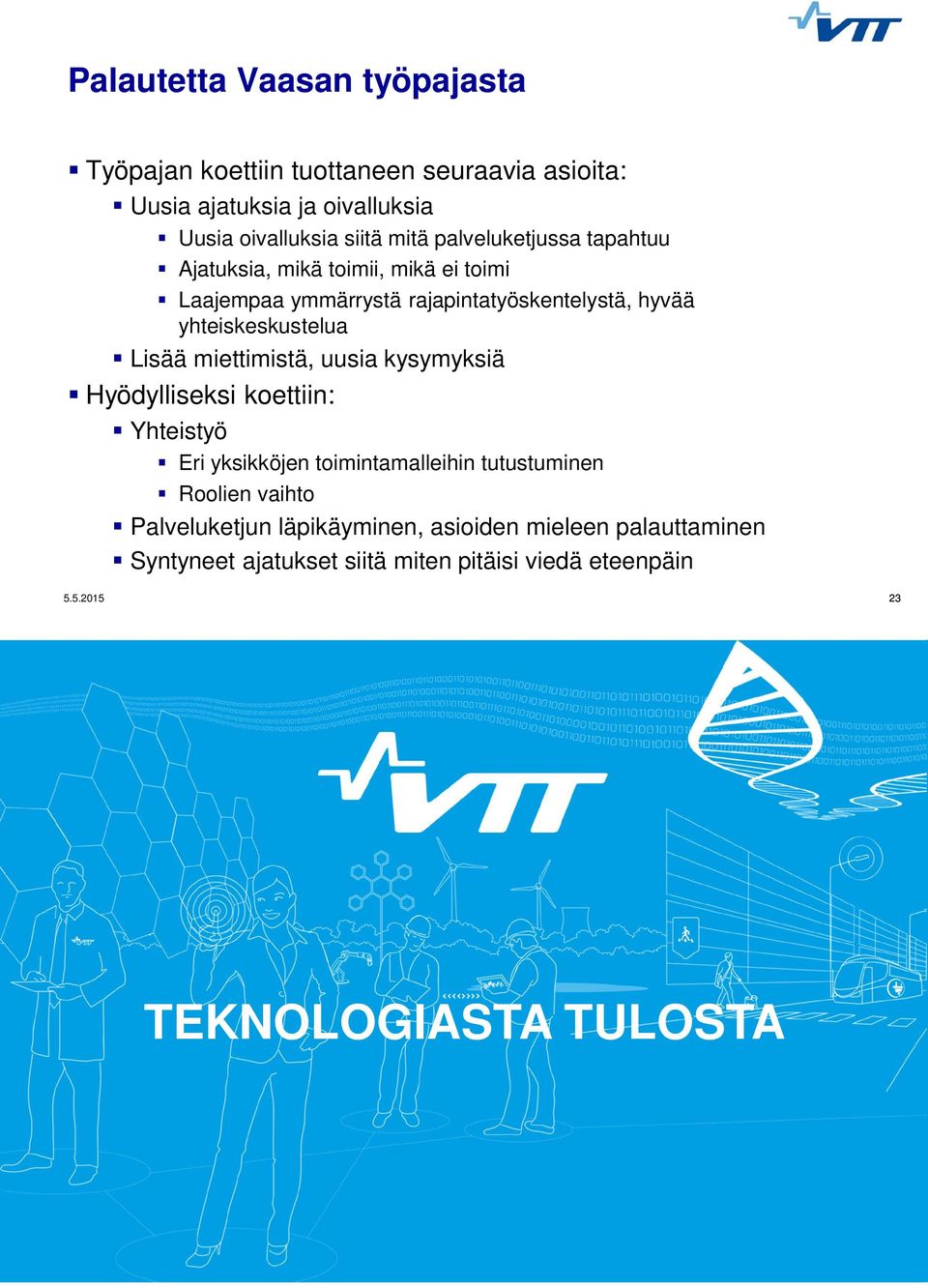 VTT

Palautetta Vaasan työpajasta

Työpajan koettiin tuottaneen seuraavia asioita:
Uusia ajatuksia ja oivalluksia
Uusia oivalluksia siitä mitä palveluketjussa tapahtuu
Ajatuksia, mikä toimii, mikä ei toimi
Laajempaa ymmärrystä rajapintatyöskentelystä, hyvää yhteiskeskustelua
Lisää miettimistä, uusia kysymyksiä
Hyödylliseksi koettiin:
Yhteistyö
Eri yksikköjen toimintamalleihin tutustuminen
Roolien vaihto
Palveluketjun läpikäyminen, asioiden mieleen palauttaminen
Syntyneet ajatukset siitä miten pitäisi viedä eteenpäin

5.5.2015

23

VTT

TEKNOLOGIASTA TULOSTA